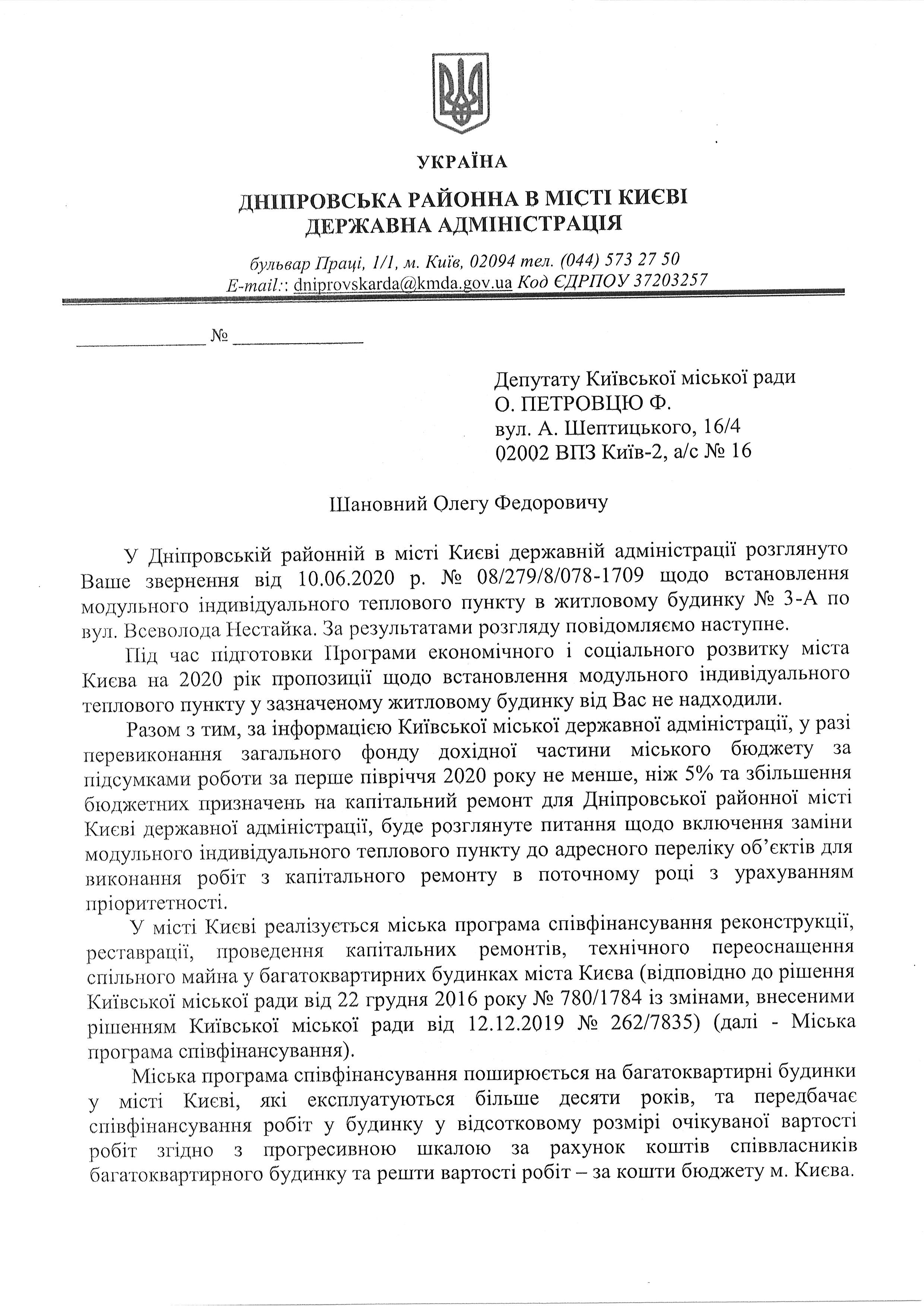 УКРАЇНА

ДНІПРОВСЬКА РАЙОННА В МІСТІ КИЄВІ
ДЕРЖАВНА АДМІНІСТРАЦІЯ

бульвар Праці, 1/1, м. Київ, 02094 тел. (044) 573 27 50
E-mail:: dniprovskarda@kmda.gov.ua Код ЄДРПОУ 37203257

____ № ____

Депутату Київської міської ради
О. ПЕТРОВЦЮ Ф.
вул. А. Шептицького, 16/4
02002 ВПЗ Київ-2, а/с № 16

Шановний Олегу Федоровичу

У Дніпровській районній в місті Києві державній адміністрації розглянуто Ваше звернення від 10.06.2020 р. № 08/279/8/078-1709 щодо встановлення модульного індивідуального теплового пункту в житловому будинку № 3-А по вул. Всеволода Нестайка. За результатами розгляду повідомляємо наступне.

Під час підготовки Програми економічного і соціального розвитку міста Києва на 2020 рік пропозиції щодо встановлення модульного індивідуального теплового пункту у зазначеному житловому будинку від Вас не надходили.

Разом з тим, за інформацією Київської міської державної адміністрації, у разі перевиконання загального фонду дохідної частини міського бюджету за підсумками роботи за перше півріччя 2020 року не менше, ніж 5% та збільшення бюджетних призначень на капітальний ремонт для Дніпровської районної місті Києві державної адміністрації, буде розглянуте питання щодо включення заміни модульного індивідуального теплового пункту до адресного переліку об'єктів для виконання робіт з капітального ремонту в поточному році з урахуванням пріоритетності.

У місті Києві реалізується міська програма співфінансування реконструкції, реставрації, проведення капітальних ремонтів, технічного переоснащення спільного майна у багатоквартирних будинках міста Києва (відповідно до рішення Київської міської ради від 22 грудня 2016 року № 780/1784 із змінами, внесеними рішенням Київської міської ради від 12.12.2019 № 262/7835) (далі - Міська програма співфінансування).

Міська програма співфінансування поширюється на багатоквартирні будинки у місті Києві, які експлуатуються більше десяти років, та передбачає співфінансування робіт у будинку у відсотковому розмірі очікуваної вартості робіт згідно з прогресивною шкалою за рахунок коштів співвласників багатоквартирного будинку та решти вартості робіт – за кошти бюджету м. Києва.